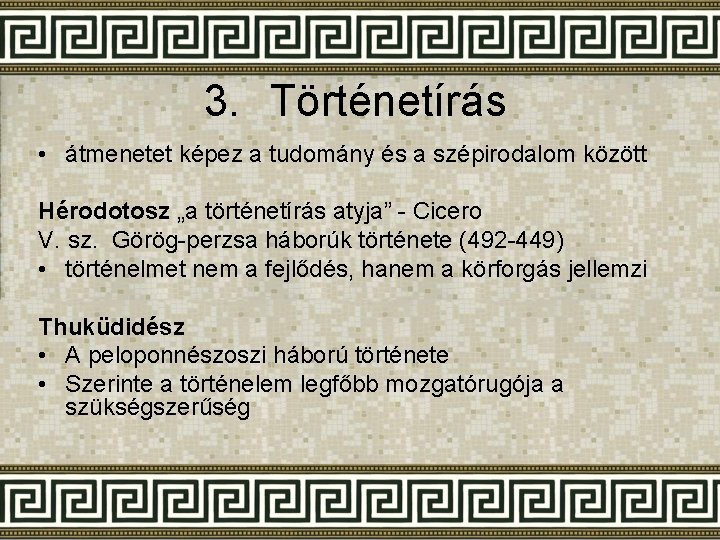 3. Történetírás

• átmenetet képez a tudomány és a szépirodalom között

Hérodotosz „a történetírás atyja" - Cicero
V. sz. Görög-perzsa háborúk története (492-449)
• történelmet nem a fejlődés, hanem a körforgás jellemzi

Thuküdidész
• A peloponnészoszi háború története
• Szerinte a történelem legfőbb mozgatórugója a szükségszerűség